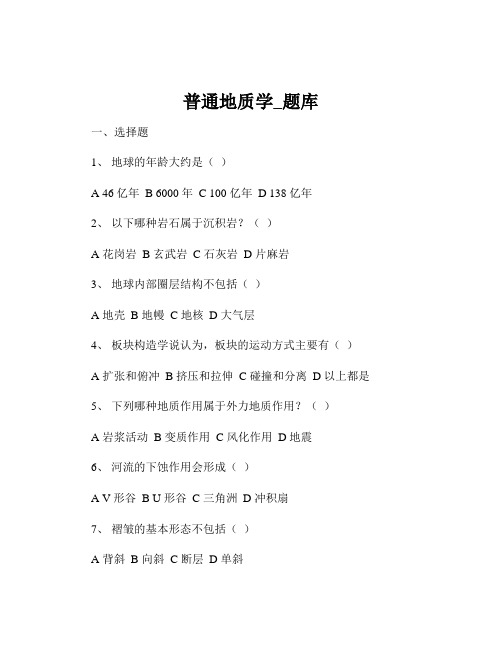 普通地质学_题库

一、选择题

1、 地球的年龄大约是（ ）

A 46 亿年 B 6000 年 C 100 亿年 D 138 亿年

2、 以下哪种岩石属于沉积岩？（ ）

A 花岗岩 B 玄武岩 C 石灰岩 D 片麻岩

3、 地球内部圈层结构不包括（ ）

A 地壳 B 地幔 C 地核 D 大气层

4、 板块构造学说认为，板块的运动方式主要有（ ）

A 扩张和俯冲 B 挤压和拉伸 C 碰撞和分离 D 以上都是

5、 下列哪种地质作用属于外力地质作用？（ ）

A 岩浆活动 B 变质作用 C 风化作用 D 地震

6、 河流的下蚀作用会形成（ ）

A V 形谷 B U 形谷 C 三角洲 D 冲积扇

7、 褶皱的基本形态不包括（ ）

A 背斜 B 向斜 C 断层 D 单斜